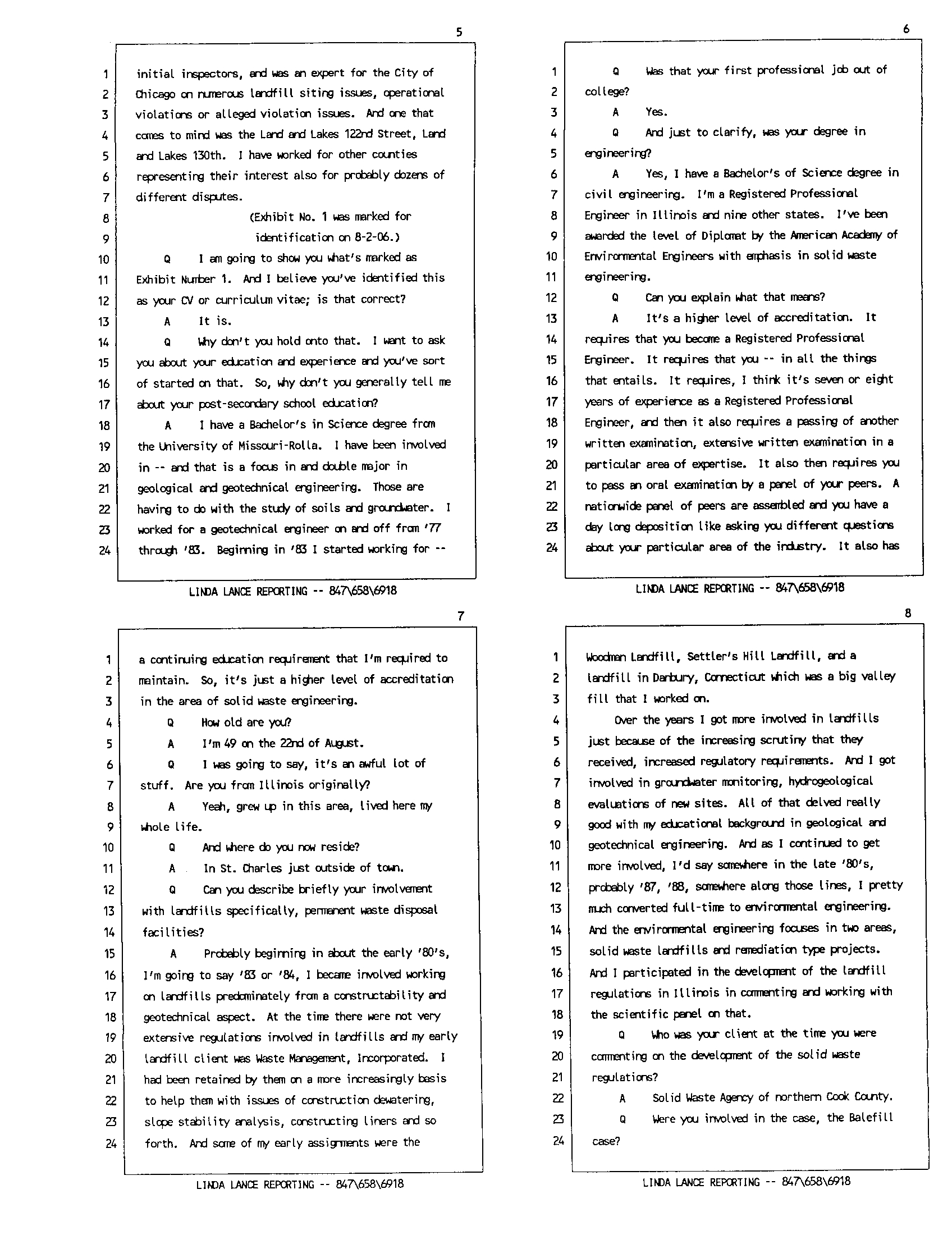 5

1 initial inspectors, and was an expert for the City of
2 Chicago on numerous landfill siting issues, operational
3 violations or alleged violation issues. And one that
4 comes to mind was the Land and Lakes 122nd Street, Land
5 and Lakes 130th. I have worked for other counties
6 representing their interest also for probably dozens of
7 different disputes.
8 (Exhibit No. 1 was marked for
9 identification on 8-2-06.)
10 Q I am going to show you what's marked as
11 Exhibit Number 1. And I believe you've identified this
12 as your CV or curriculum vitae; is that correct?
13 A It is.
14 Q Why don't you hold onto that. I want to ask
15 you about your education and experience and you've sort
16 of started on that. So, why don't you generally tell me
17 about your post-secondary school education?
18 A I have a Bachelor's in Science degree from
19 the University of Missouri-Rolla. I have been involved
20 in -- and that is a focus in and double major in
21 geological and geotechnical engineering. Those are
22 having to do with the study of soils and groundwater. I
23 worked for a geotechnical engineer on and off from '77
24 through '83. Beginning in '83 I started working for --

LINDA LANCE REPORTING -- 847\658\6918

6

1 Q Was that your first professional job out of
2 college?
3 A Yes.
4 Q And just to clarify, was your degree in
5 engineering?
6 A Yes, I have a Bachelor's of Science degree in
7 civil engineering. I'm a Registered Professional
8 Engineer in Illinois and nine other states. I've been
9 awarded the level of Diplomat by the American Academy of
10 Environmental Engineers with emphasis in solid waste
11 engineering.
12 Q Can you explain what that means?
13 A It's a higher level of accreditation. It
14 requires that you become a Registered Professional
15 Engineer. It requires that you -- in all the things
16 that entails. It requires, I think it's seven or eight
17 years of experience as a Registered Professional
18 Engineer, and then it also requires a passing of another
19 written examination, extensive written examination in a
20 particular area of expertise. It also then requires you
21 to pass an oral examination by a panel of your peers. A
22 nationwide panel of peers are assembled and you have a
23 day long deposition like asking you different questions
24 about your particular area of the industry. It also has

LINDA LANCE REPORTING -- 847\658\6918

7

1 a continuing education requirement that I'm required to
2 maintain. So, it's just a higher level of accreditation
3 in the area of solid waste engineering.
4 Q How old are you?
5 A I'm 49 on the 22nd of August.
6 Q I was going to say, it's an awful lot of
7 stuff. Are you from Illinois originally?
8 A Yeah, grew up in this area, lived here my
9 whole life.
10 Q And where do you now reside?
11 A In St. Charles just outside of town.
12 Q Can you describe briefly your involvement
13 with landfills specifically, permanent waste disposal
14 facilities?
15 A Probably beginning in about the early '80's,
16 I'm going to say '83 or '84, I became involved working
17 on landfills predominately from a constructability and
18 geotechnical aspect. At the time there were not very
19 extensive regulations involved in landfills and my early
20 landfill client was Waste Management, Incorporated. I
21 had been retained by them on a more increasingly basis
22 to help them with issues of construction dewatering,
23 slope stability analysis, constructing liners and so
24 forth. And some of my early assignments were the

LINDA LANCE REPORTING -- 847\658\6918

8

1 Woodman Landfill, Settler's Hill Landfill, and a
2 landfill in Danbury, Connecticut which was a big valley
3 fill that I worked on.
4 Over the years I got more involved in landfills
5 just because of the increasing scrutiny that they
6 received, increased regulatory requirements. And I got
7 involved in groundwater monitoring, hydrogeological
8 evaluations of new sites. All of that delved really
9 good with my educational background in geological and
10 geotechnical engineering. And as I continued to get
11 more involved, I'd say somewhere in the late '80's,
12 probably '87, '88, somewhere along those lines, I pretty
13 much converted full-time to environmental engineering.
14 And the environmental engineering focuses in two areas,
15 solid waste landfills and remediation type projects.
16 And I participated in the development of the landfill
17 regulations in Illinois in commenting and working with
18 the scientific panel on that.
19 Q Who was your client at the time you were
20 commenting on the development of the solid waste
21 regulations?
22 A Solid Waste Agency of northern Cook County.
23 Q Were you involved in the case, the Balefill
24 case?

LINDA LANCE REPORTING -- 847\658\6918